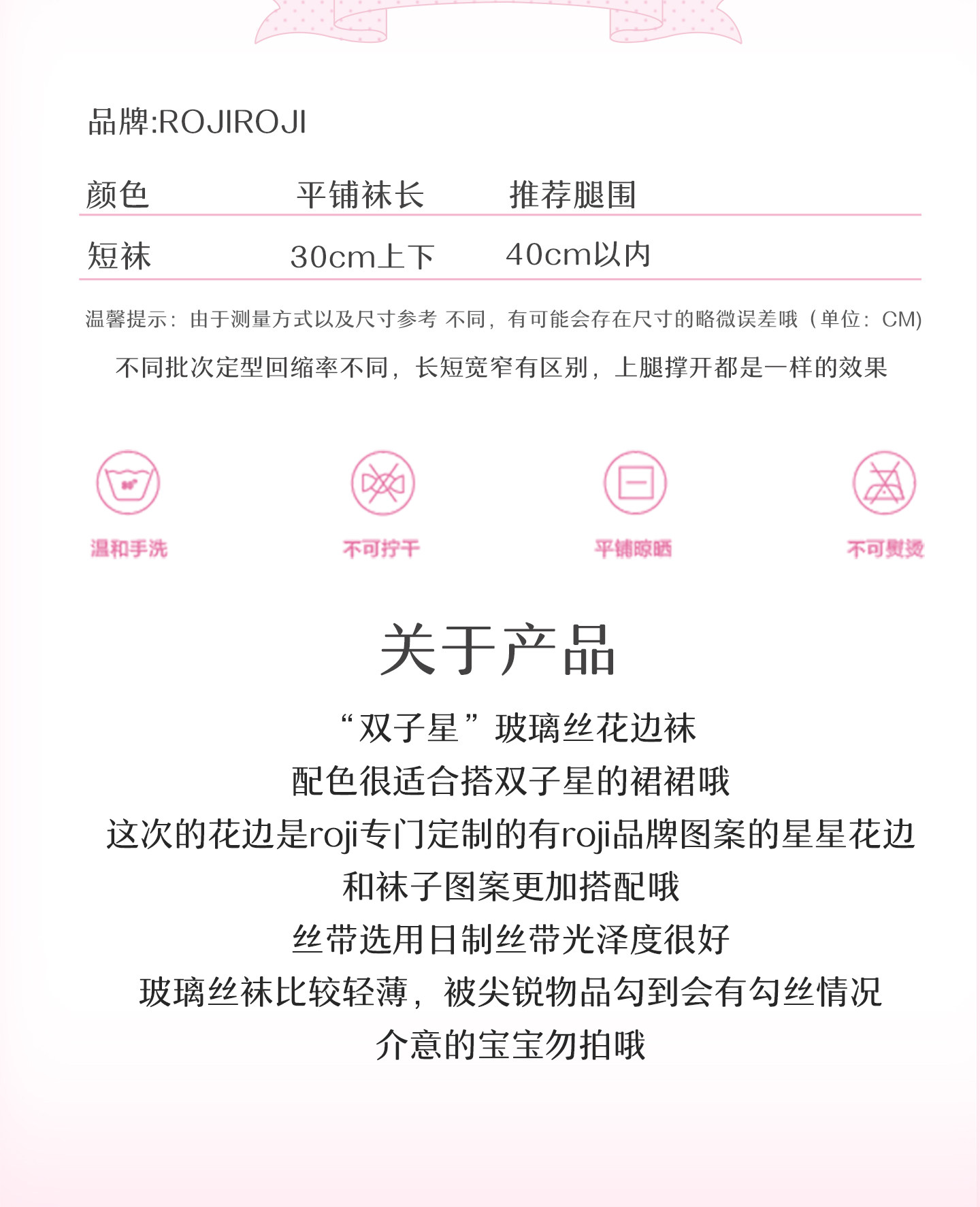 品牌:ROJIROJI

| 颜色 | 平铺袜长 | 推荐腿围 |
|---|---|---|
| 短袜 | 30cm上下 | 40cm以内 |

温馨提示：由于测量方式以及尺寸参考 不同，有可能会存在尺寸的略微误差哦（单位：CM)

不同批次定型回缩率不同，长短宽窄有区别，上腿撑开都是一样的效果

温和手洗 不可拧干 平铺晾晒 不可熨烫

关于产品

“双子星”玻璃丝花边袜

配色很适合搭双子星的裙裙哦

这次的花边是roji专门定制的有roji品牌图案的星星花边

和袜子图案更加搭配哦

丝带选用日制丝带光泽度很好

玻璃丝袜比较轻薄，被尖锐物品勾到会有勾丝情况

介意的宝宝勿拍哦